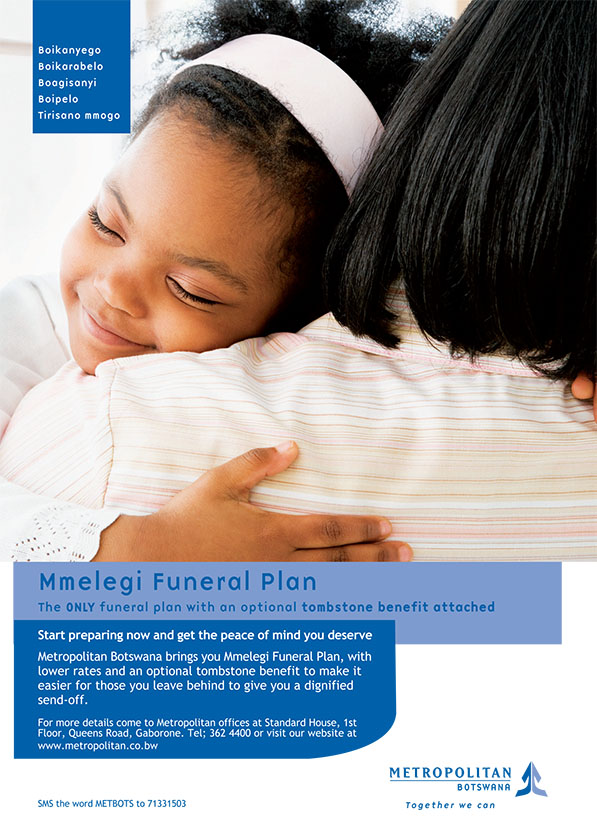 Boikanyego
Boikarabelo
Boagisanyi
Boipelo
Tirisano mmogo

Mmelegi Funeral Plan

The ONLY funeral plan with an optional tombstone benefit attached

Start preparing now and get the peace of mind you deserve

Metropolitan Botswana brings you Mmelegi Funeral Plan, with lower rates and an optional tombstone benefit to make it easier for those you leave behind to give you a dignified send-off.

For more details come to Metropolitan offices at Standard House, 1st Floor, Queens Road, Gaborone. Tel; 362 4400 or visit our website at www.metropolitan.co.bw

METROPOLITAN
BOTSWANA
Together we can

SMS the word METBOTS to 71331503